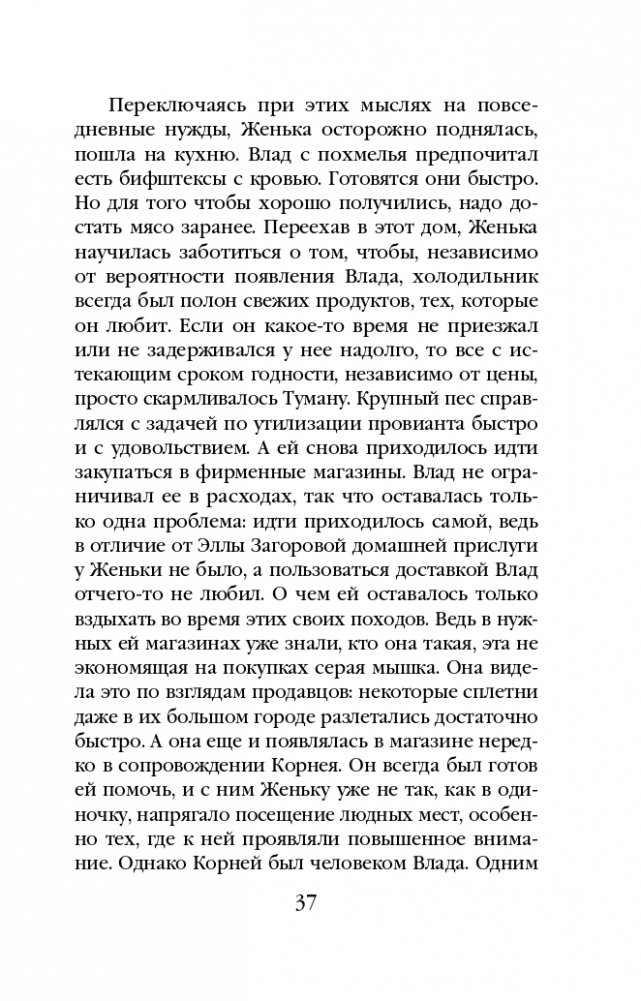 Переключаясь при этих мыслях на повседневные нужды, Женька осторожно поднялась, пошла на кухню. Влад с похмелья предпочитал есть бифштексы с кровью. Готовятся они быстро. Но для того чтобы хорошо получились, надо достать мясо заранее. Переехав в этот дом, Женька научилась заботиться о том, чтобы, независимо от вероятности появления Влада, холодильник всегда был полон свежих продуктов, тех, которые он любит. Если он какое-то время не приезжал или не задерживался у нее надолго, то все с истекающим сроком годности, независимо от цены, просто скармливалось Туману. Крупный пес справлялся с задачей по утилизации провианта быстро и с удовольствием. А ей снова приходилось идти закупаться в фирменные магазины. Влад не ограничивал ее в расходах, так что оставалась только одна проблема: идти приходилось самой, ведь в отличие от Эллы Загоровой домашней прислуги у Женьки не было, а пользоваться доставкой Влад отчего-то не любил. О чем ей оставалось только вздыхать во время этих своих походов. Ведь в нужных ей магазинах уже знали, кто она такая, эта не экономящая на покупках серая мышка. Она видела это по взглядам продавцов: некоторые сплетни даже в их большом городе разлетались достаточно быстро. А она еще и появлялась в магазине нередко в сопровождении Корнея. Он всегда был готов ей помочь, и с ним Женьку уже не так, как в одиночку, напрягало посещение людных мест, особенно тех, где к ней проявляли повышенное внимание. Однако Корней был человеком Влада. Одним

37